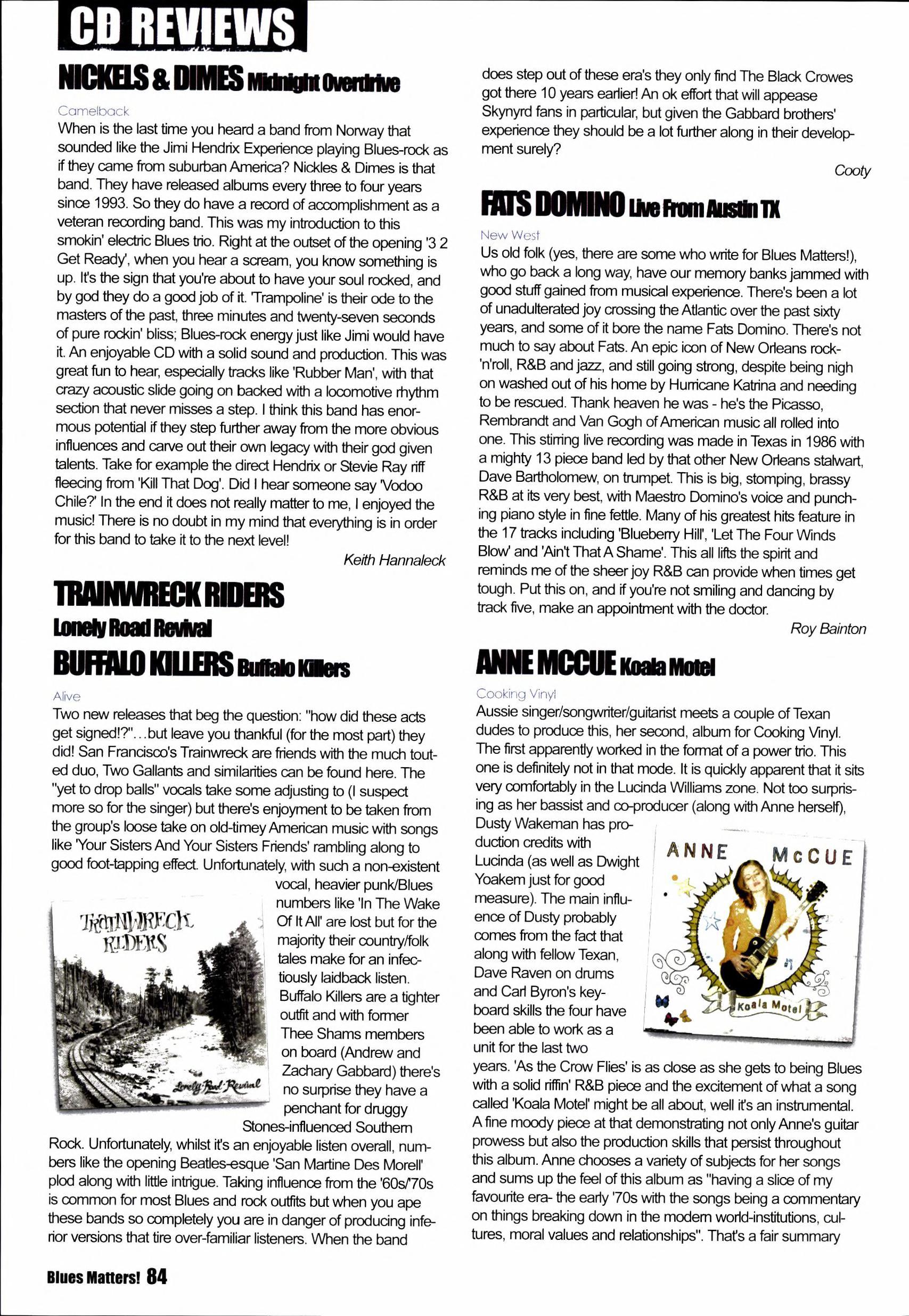 CD REVIEWS

NICKELS & DIMES Midnight Overdrive

Camelback

When is the last time you heard a band from Norway that sounded like the Jimi Hendrix Experience playing Blues-rock as if they came from suburban America? Nickles & Dimes is that band. They have released albums every three to four years since 1993. So they do have a record of accomplishment as a veteran recording band. This was my introduction to this smokin' electric Blues trio. Right at the outset of the opening '3 2 Get Ready', when you hear a scream, you know something is up. It's the sign that you're about to have your soul rocked, and by god they do a good job of it. 'Trampoline' is their ode to the masters of the past, three minutes and twenty-seven seconds of pure rockin' bliss; Blues-rock energy just like Jimi would have it. An enjoyable CD with a solid sound and production. This was great fun to hear, especially tracks like 'Rubber Man', with that crazy acoustic slide going on backed with a locomotive rhythm section that never misses a step. I think this band has enormous potential if they step further away from the more obvious influences and carve out their own legacy with their god given talents. Take for example the direct Hendrix or Stevie Ray riff fleecing from 'Kill That Dog'. Did I hear someone say 'Vodoo Chile?' In the end it does not really matter to me, I enjoyed the music! There is no doubt in my mind that everything is in order for this band to take it to the next level!

Keith Hannaleck

TRAINWRECK RIDERS
Lonely Road Revival
BUFFALO KILLERS Buffalo Killers

Alive

Two new releases that beg the question: "how did these acts get signed!?"...but leave you thankful (for the most part) they did! San Francisco's Trainwreck are friends with the much touted duo, Two Gallants and similarities can be found here. The "yet to drop balls" vocals take some adjusting to (I suspect more so for the singer) but there's enjoyment to be taken from the group's loose take on old-timey American music with songs like 'Your Sisters And Your Sisters Friends' rambling along to good foot-tapping effect. Unfortunately, with such a non-existent vocal, heavier punk/Blues numbers like 'In The Wake Of It All' are lost but for the majority their country/folk tales make for an infectiously laidback listen. Buffalo Killers are a tighter outfit and with former Thee Shams members on board (Andrew and Zachary Gabbard) there's no surprise they have a penchant for druggy Stones-influenced Southern Rock. Unfortunately, whilst it's an enjoyable listen overall, numbers like the opening Beatles-esque 'San Martine Des Morell' plod along with little intrigue. Taking influence from the '60s/'70s is common for most Blues and rock outfits but when you ape these bands so completely you are in danger of producing inferior versions that tire over-familiar listeners. When the band

TRAINWRECK RIDERS
Lonely Road Revival

does step out of these era's they only find The Black Crowes got there 10 years earlier! An ok effort that will appease Skynyrd fans in particular, but given the Gabbard brothers' experience they should be a lot further along in their development surely?

Cooty

FATS DOMINO Live From Austin TX

New West

Us old folk (yes, there are some who write for Blues Matters!), who go back a long way, have our memory banks jammed with good stuff gained from musical experience. There's been a lot of unadulterated joy crossing the Atlantic over the past sixty years, and some of it bore the name Fats Domino. There's not much to say about Fats. An epic icon of New Orleans rock-'n'roll, R&B and jazz, and still going strong, despite being nigh on washed out of his home by Hurricane Katrina and needing to be rescued. Thank heaven he was - he's the Picasso, Rembrandt and Van Gogh of American music all rolled into one. This stirring live recording was made in Texas in 1986 with a mighty 13 piece band led by that other New Orleans stalwart, Dave Bartholomew, on trumpet. This is big, stomping, brassy R&B at its very best, with Maestro Domino's voice and punching piano style in fine fettle. Many of his greatest hits feature in the 17 tracks including 'Blueberry Hill', 'Let The Four Winds Blow' and 'Ain't That A Shame'. This all lifts the spirit and reminds me of the sheer joy R&B can provide when times get tough. Put this on, and if you're not smiling and dancing by track five, make an appointment with the doctor.

Roy Bainton

ANNE MCCUE Koala Motel

Cooking Vinyl

Aussie singer/songwriter/guitarist meets a couple of Texan dudes to produce this, her second, album for Cooking Vinyl. The first apparently worked in the format of a power trio. This one is definitely not in that mode. It is quickly apparent that it sits very comfortably in the Lucinda Williams zone. Not too surprising as her bassist and co-producer (along with Anne herself), Dusty Wakeman has production credits with Lucinda (as well as Dwight Yoakem just for good measure). The main influence of Dusty probably comes from the fact that along with fellow Texan, Dave Raven on drums and Carl Byron's keyboard skills the four have been able to work as a unit for the last two years. 'As the Crow Flies' is as close as she gets to being Blues with a solid riffin' R&B piece and the excitement of what a song called 'Koala Motel' might be all about, well it's an instrumental. A fine moody piece at that demonstrating not only Anne's guitar prowess but also the production skills that persist throughout this album. Anne chooses a variety of subjects for her songs and sums up the feel of this album as "having a slice of my favourite era- the early '70s with the songs being a commentary on things breaking down in the modern world-institutions, cultures, moral values and relationships". That's a fair summary

ANNE McCUE
Koala Motel

Blues Matters! 84